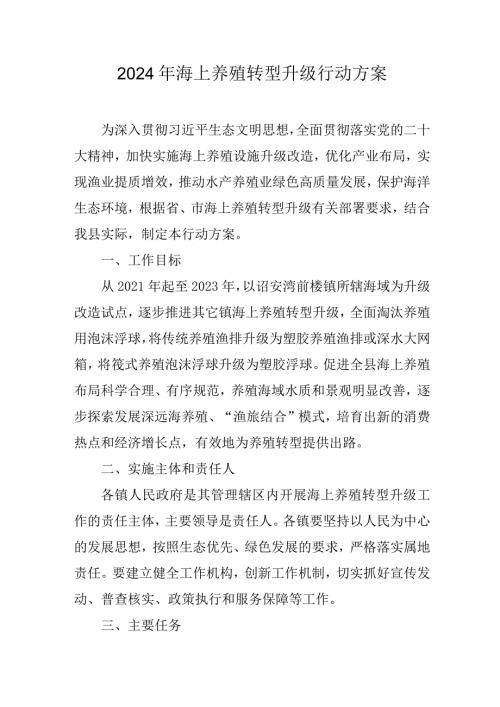 2024年海上养殖转型升级行动方案

为深入贯彻习近平生态文明思想，全面贯彻落实党的二十大精神，加快实施海上养殖设施升级改造，优化产业布局，实现渔业提质增效，推动水产养殖业绿色高质量发展，保护海洋生态环境，根据省、市海上养殖转型升级有关部署要求，结合我县实际，制定本行动方案。

一、工作目标

从2021年起至2023年，以诏安湾前楼镇所辖海域为升级改造试点，逐步推进其它镇海上养殖转型升级，全面淘汰养殖用泡沫浮球，将传统养殖渔排升级为塑胶养殖渔排或深水大网箱，将筏式养殖泡沫浮球升级为塑胶浮球。促进全县海上养殖布局科学合理、有序规范，养殖海域水质和景观明显改善，逐步探索发展深远海养殖、“渔旅结合”模式，培育出新的消费热点和经济增长点，有效地为养殖转型提供出路。

二、实施主体和责任人

各镇人民政府是其管理辖区内开展海上养殖转型升级工作的责任主体，主要领导是责任人。各镇要坚持以人民为中心的发展思想，按照生态优先、绿色发展的要求，严格落实属地责任。要建立健全工作机构，创新工作机制，切实抓好宣传发动、普查核实、政策执行和服务保障等工作。

三、主要任务